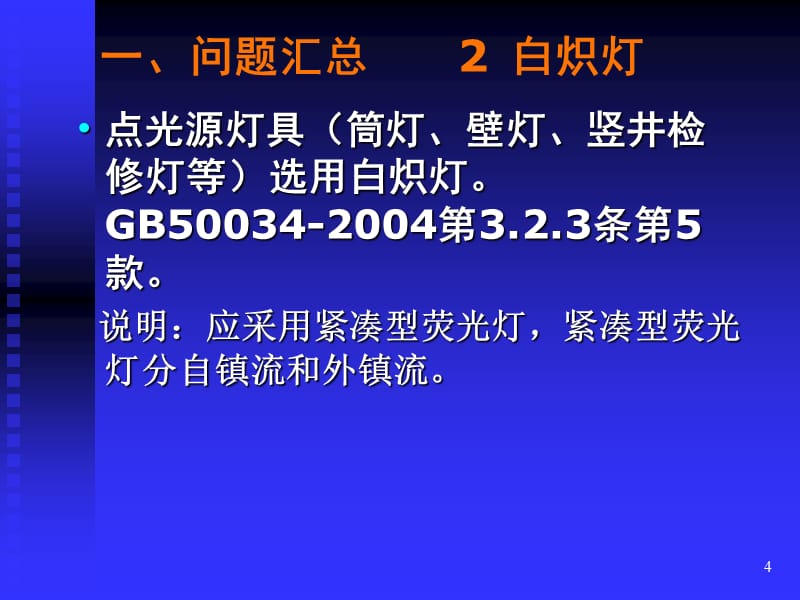 一、问题汇总　　2 白炽灯

• 点光源灯具（筒灯、壁灯、竖井检修灯等）选用白炽灯。GB50034-2004第3.2.3条第5款。

说明：应采用紧凑型荧光灯，紧凑型荧光灯分自镇流和外镇流。

4